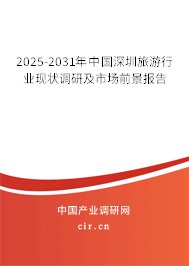 2025-2031年中国深圳旅游行业现状调研及市场前景报告

中国产业调研网

cir.cn